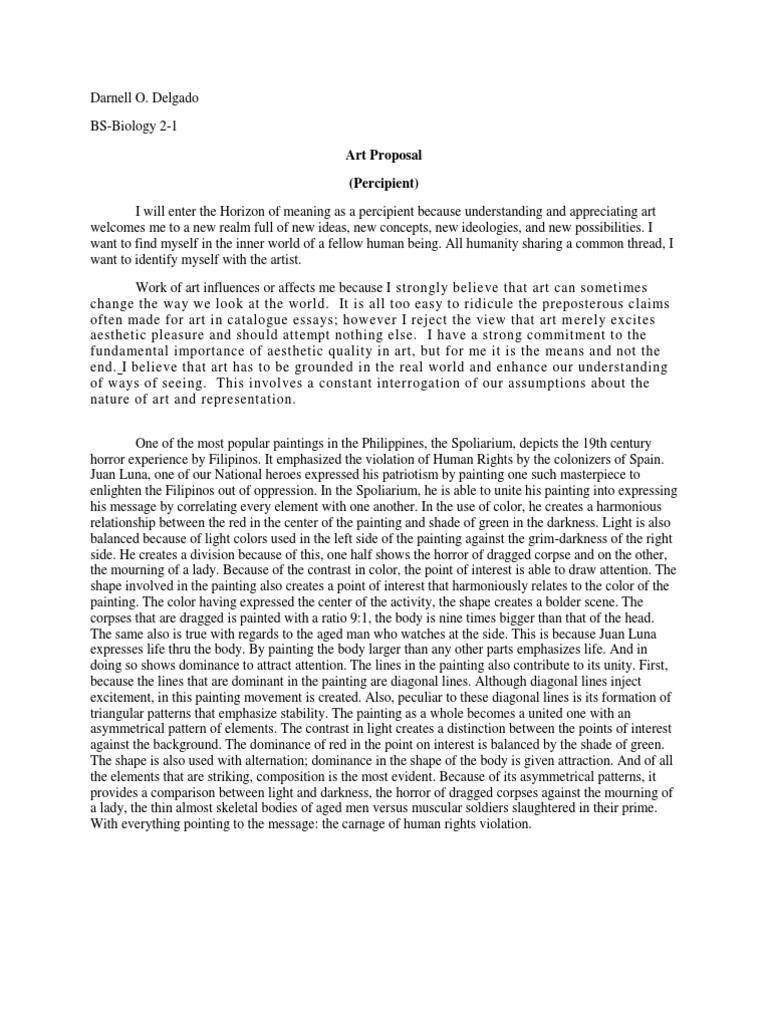 Darnell O. Delgado

BS-Biology 2-1

Art Proposal

(Percipient)

I will enter the Horizon of meaning as a percipient because understanding and appreciating art welcomes me to a new realm full of new ideas, new concepts, new ideologies, and new possibilities. I want to find myself in the inner world of a fellow human being. All humanity sharing a common thread, I want to identify myself with the artist.

Work of art influences or affects me because I strongly believe that art can sometimes change the way we look at the world. It is all too easy to ridicule the preposterous claims often made for art in catalogue essays; however I reject the view that art merely excites aesthetic pleasure and should attempt nothing else. I have a strong commitment to the fundamental importance of aesthetic quality in art, but for me it is the means and not the end. I believe that art has to be grounded in the real world and enhance our understanding of ways of seeing. This involves a constant interrogation of our assumptions about the nature of art and representation.

One of the most popular paintings in the Philippines, the Spoliarium, depicts the 19th century horror experience by Filipinos. It emphasized the violation of Human Rights by the colonizers of Spain. Juan Luna, one of our National heroes expressed his patriotism by painting one such masterpiece to enlighten the Filipinos out of oppression. In the Spoliarium, he is able to unite his painting into expressing his message by correlating every element with one another. In the use of color, he creates a harmonious relationship between the red in the center of the painting and shade of green in the darkness. Light is also balanced because of light colors used in the left side of the painting against the grim-darkness of the right side. He creates a division because of this, one half shows the horror of dragged corpse and on the other, the mourning of a lady. Because of the contrast in color, the point of interest is able to draw attention. The shape involved in the painting also creates a point of interest that harmoniously relates to the color of the painting. The color having expressed the center of the activity, the shape creates a bolder scene. The corpses that are dragged is painted with a ratio 9:1, the body is nine times bigger than that of the head. The same also is true with regards to the aged man who watches at the side. This is because Juan Luna expresses life thru the body. By painting the body larger than any other parts emphasizes life. And in doing so shows dominance to attract attention. The lines in the painting also contribute to its unity. First, because the lines that are dominant in the painting are diagonal lines. Although diagonal lines inject excitement, in this painting movement is created. Also, peculiar to these diagonal lines is its formation of triangular patterns that emphasize stability. The painting as a whole becomes a united one with an asymmetrical pattern of elements. The contrast in light creates a distinction between the points of interest against the background. The dominance of red in the point on interest is balanced by the shade of green. The shape is also used with alternation; dominance in the shape of the body is given attraction. And of all the elements that are striking, composition is the most evident. Because of its asymmetrical patterns, it provides a comparison between light and darkness, the horror of dragged corpses against the mourning of a lady, the thin almost skeletal bodies of aged men versus muscular soldiers slaughtered in their prime. With everything pointing to the message: the carnage of human rights violation.